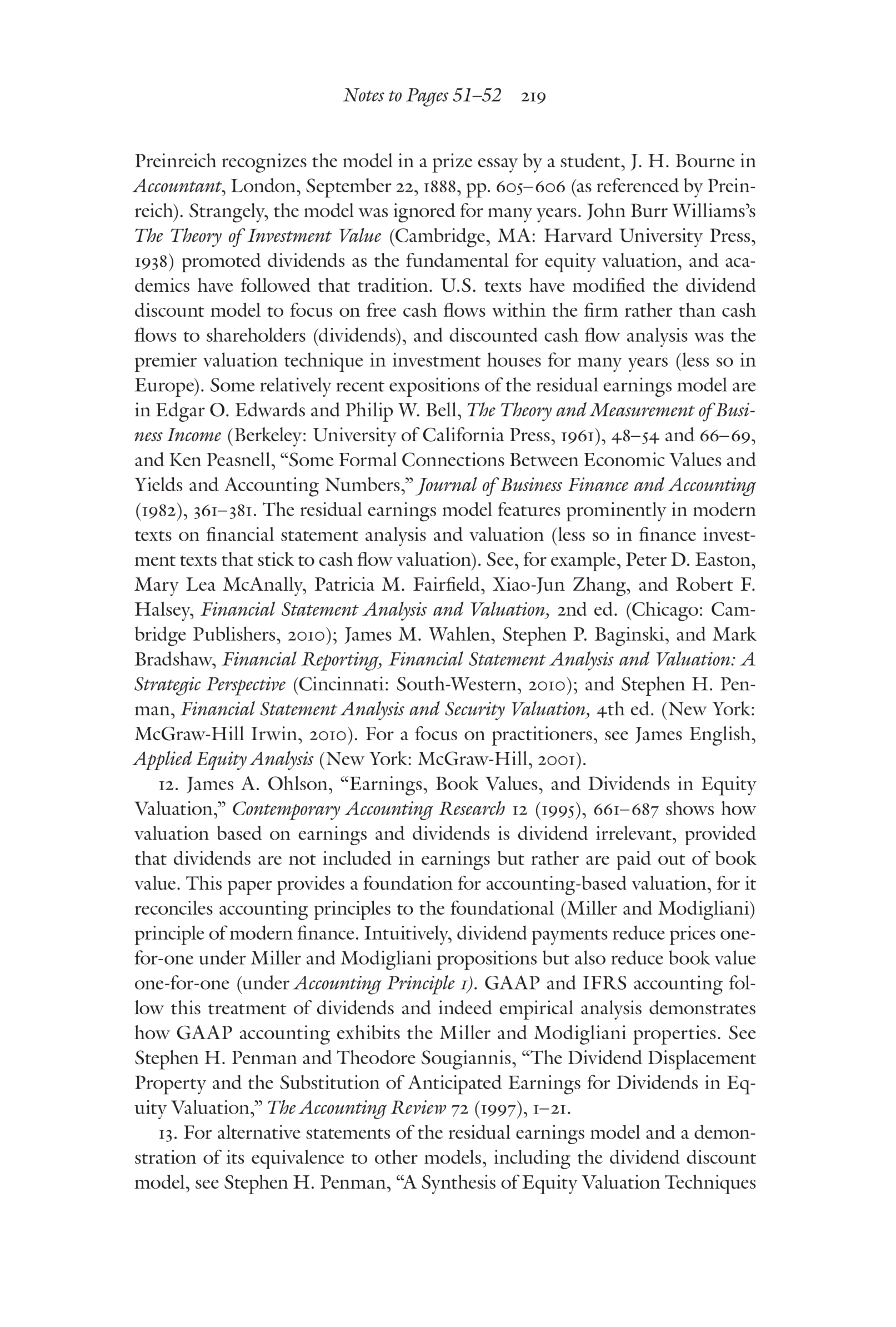 Notes to Pages 51–52 219

Preinreich recognizes the model in a prize essay by a student, J. H. Bourne in Accountant, London, September 22, 1888, pp. 605–606 (as referenced by Preinreich). Strangely, the model was ignored for many years. John Burr Williams's The Theory of Investment Value (Cambridge, MA: Harvard University Press, 1938) promoted dividends as the fundamental for equity valuation, and academics have followed that tradition. U.S. texts have modified the dividend discount model to focus on free cash flows within the firm rather than cash flows to shareholders (dividends), and discounted cash flow analysis was the premier valuation technique in investment houses for many years (less so in Europe). Some relatively recent expositions of the residual earnings model are in Edgar O. Edwards and Philip W. Bell, The Theory and Measurement of Business Income (Berkeley: University of California Press, 1961), 48–54 and 66–69, and Ken Peasnell, "Some Formal Connections Between Economic Values and Yields and Accounting Numbers," Journal of Business Finance and Accounting (1982), 361–381. The residual earnings model features prominently in modern texts on financial statement analysis and valuation (less so in finance investment texts that stick to cash flow valuation). See, for example, Peter D. Easton, Mary Lea McAnally, Patricia M. Fairfield, Xiao-Jun Zhang, and Robert F. Halsey, Financial Statement Analysis and Valuation, 2nd ed. (Chicago: Cambridge Publishers, 2010); James M. Wahlen, Stephen P. Baginski, and Mark Bradshaw, Financial Reporting, Financial Statement Analysis and Valuation: A Strategic Perspective (Cincinnati: South-Western, 2010); and Stephen H. Penman, Financial Statement Analysis and Security Valuation, 4th ed. (New York: McGraw-Hill Irwin, 2010). For a focus on practitioners, see James English, Applied Equity Analysis (New York: McGraw-Hill, 2001).

12. James A. Ohlson, "Earnings, Book Values, and Dividends in Equity Valuation," Contemporary Accounting Research 12 (1995), 661–687 shows how valuation based on earnings and dividends is dividend irrelevant, provided that dividends are not included in earnings but rather are paid out of book value. This paper provides a foundation for accounting-based valuation, for it reconciles accounting principles to the foundational (Miller and Modigliani) principle of modern finance. Intuitively, dividend payments reduce prices one-for-one under Miller and Modigliani propositions but also reduce book value one-for-one (under Accounting Principle 1). GAAP and IFRS accounting follow this treatment of dividends and indeed empirical analysis demonstrates how GAAP accounting exhibits the Miller and Modigliani properties. See Stephen H. Penman and Theodore Sougiannis, "The Dividend Displacement Property and the Substitution of Anticipated Earnings for Dividends in Equity Valuation," The Accounting Review 72 (1997), 1–21.

13. For alternative statements of the residual earnings model and a demonstration of its equivalence to other models, including the dividend discount model, see Stephen H. Penman, "A Synthesis of Equity Valuation Techniques